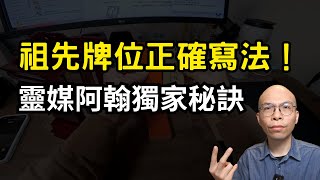 祖先牌位正確寫法！
靈媒阿翰獨家秘訣